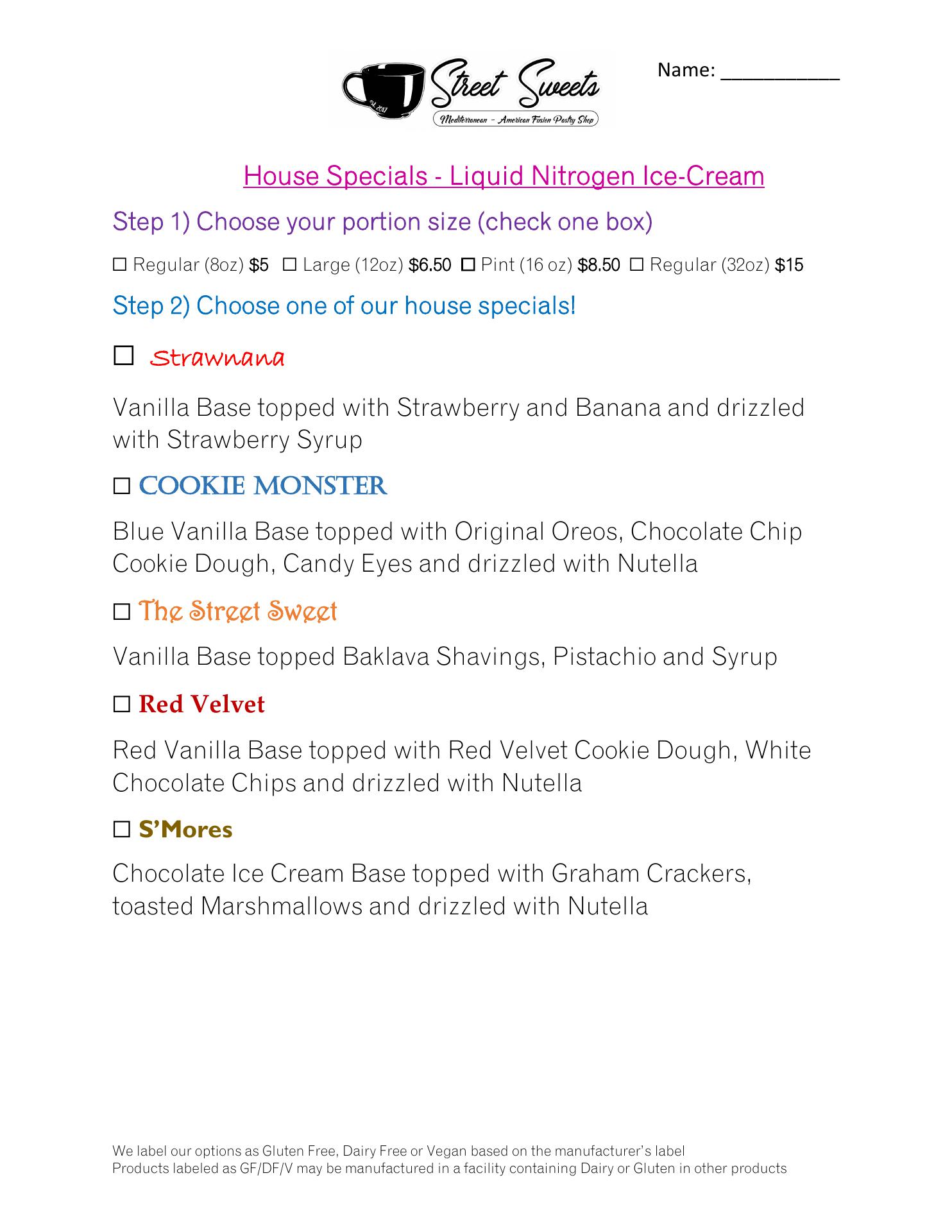 Est. 2017

Street Sweets

Mediterranean - American Fusion Pastry Shop

Name: ___________

House Specials - Liquid Nitrogen Ice-Cream

Step 1) Choose your portion size (check one box)

☐ Regular (8oz) $5 ☐ Large (12oz) $6.50 ☐ Pint (16 oz) $8.50 ☐ Regular (32oz) $15

Step 2) Choose one of our house specials!

☐ Strawnana

Vanilla Base topped with Strawberry and Banana and drizzled with Strawberry Syrup

☐ COOKIE MONSTER

Blue Vanilla Base topped with Original Oreos, Chocolate Chip Cookie Dough, Candy Eyes and drizzled with Nutella

☐ The Street Sweet

Vanilla Base topped Baklava Shavings, Pistachio and Syrup

☐ Red Velvet

Red Vanilla Base topped with Red Velvet Cookie Dough, White Chocolate Chips and drizzled with Nutella

☐ S'Mores

Chocolate Ice Cream Base topped with Graham Crackers, toasted Marshmallows and drizzled with Nutella

We label our options as Gluten Free, Dairy Free or Vegan based on the manufacturer's label
Products labeled as GF/DF/V may be manufactured in a facility containing Dairy or Gluten in other products